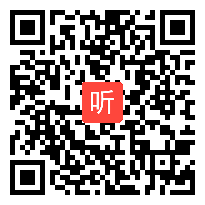 听